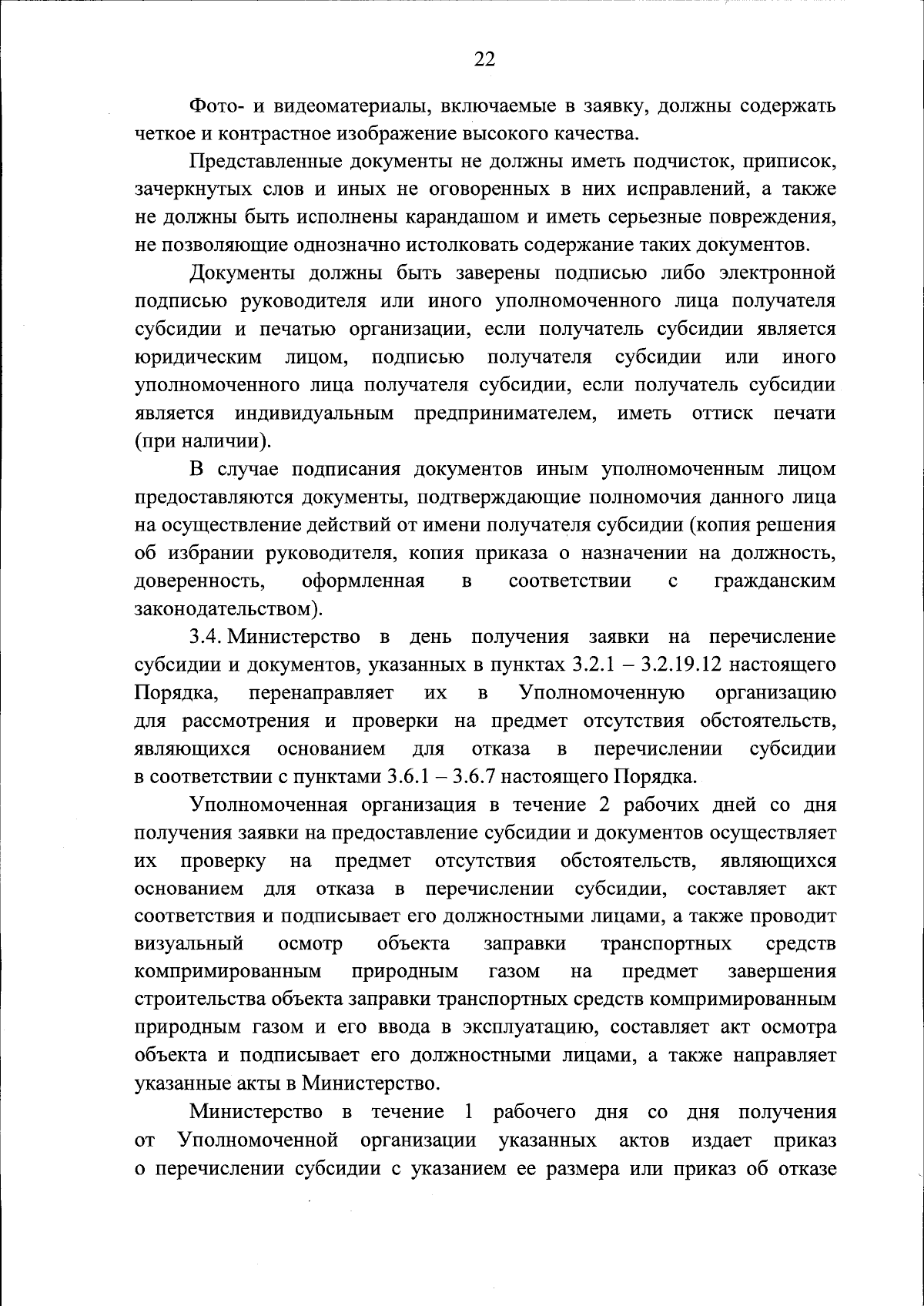 22

Фото- и видеоматериалы, включаемые в заявку, должны содержать четкое и контрастное изображение высокого качества.

Представленные документы не должны иметь подчисток, приписок, зачеркнутых слов и иных не оговоренных в них исправлений, а также не должны быть исполнены карандашом и иметь серьезные повреждения, не позволяющие однозначно истолковать содержание таких документов.

Документы должны быть заверены подписью либо электронной подписью руководителя или иного уполномоченного лица получателя субсидии и печатью организации, если получатель субсидии является юридическим лицом, подписью получателя субсидии или иного уполномоченного лица получателя субсидии, если получатель субсидии является индивидуальным предпринимателем, иметь оттиск печати (при наличии).

В случае подписания документов иным уполномоченным лицом предоставляются документы, подтверждающие полномочия данного лица на осуществление действий от имени получателя субсидии (копия решения об избрании руководителя, копия приказа о назначении на должность, доверенность, оформленная в соответствии с гражданским законодательством).

3.4. Министерство в день получения заявки на перечисление субсидии и документов, указанных в пунктах 3.2.1 – 3.2.19.12 настоящего Порядка, перенаправляет их в Уполномоченную организацию для рассмотрения и проверки на предмет отсутствия обстоятельств, являющихся основанием для отказа в перечислении субсидии в соответствии с пунктами 3.6.1 – 3.6.7 настоящего Порядка.

Уполномоченная организация в течение 2 рабочих дней со дня получения заявки на предоставление субсидии и документов осуществляет их проверку на предмет отсутствия обстоятельств, являющихся основанием для отказа в перечислении субсидии, составляет акт соответствия и подписывает его должностными лицами, а также проводит визуальный осмотр объекта заправки транспортных средств компримированным природным газом на предмет завершения строительства объекта заправки транспортных средств компримированным природным газом и его ввода в эксплуатацию, составляет акт осмотра объекта и подписывает его должностными лицами, а также направляет указанные акты в Министерство.

Министерство в течение 1 рабочего дня со дня получения от Уполномоченной организации указанных актов издает приказ о перечислении субсидии с указанием ее размера или приказ об отказе